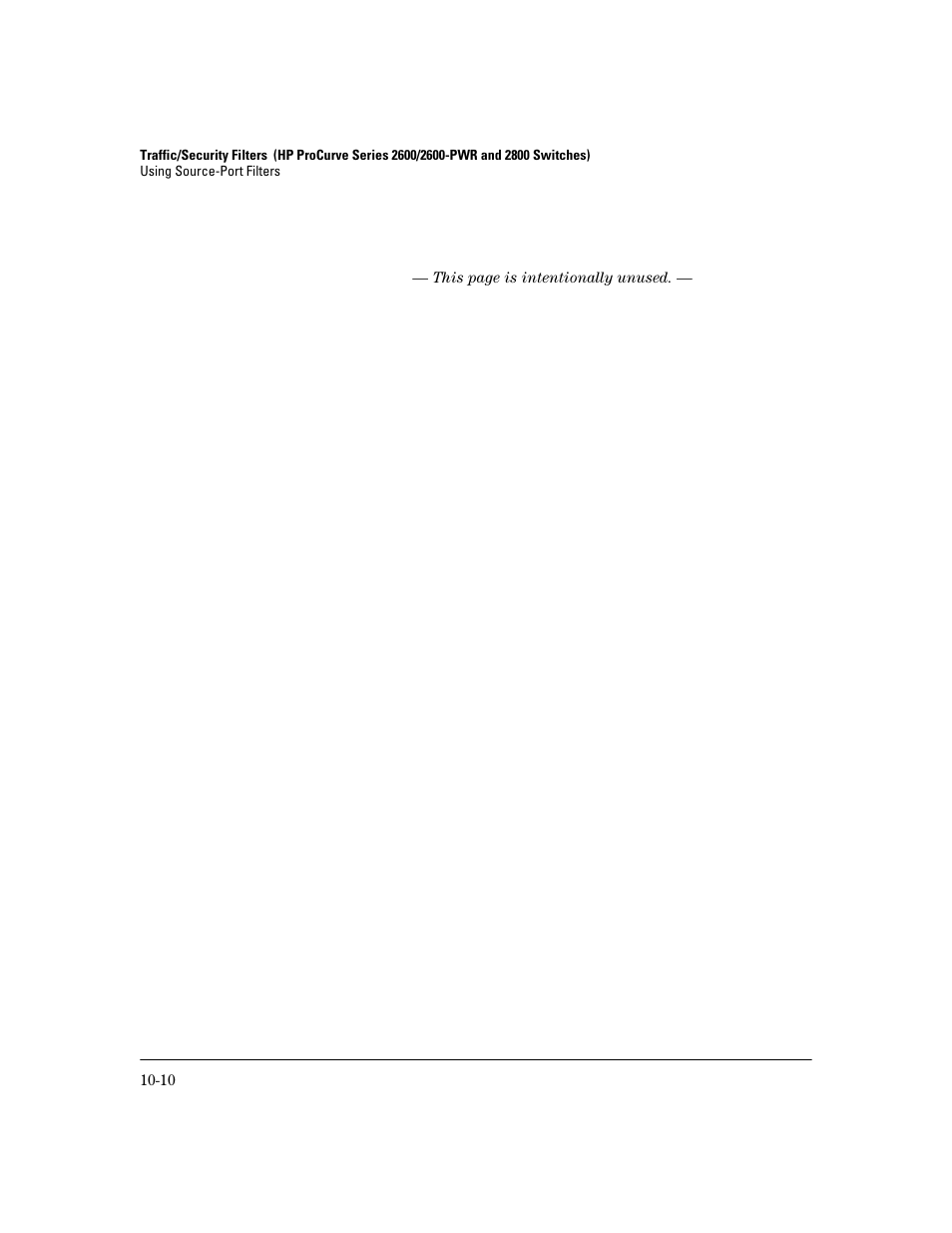 Traffic/Security Filters (HP ProCurve Series 2600/2600-PWR and 2800 Switches)
Using Source-Port Filters

— This page is intentionally unused. —

10-10